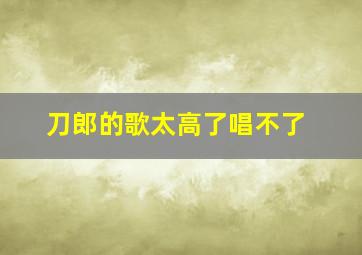 刀郎的歌太高了唱不了